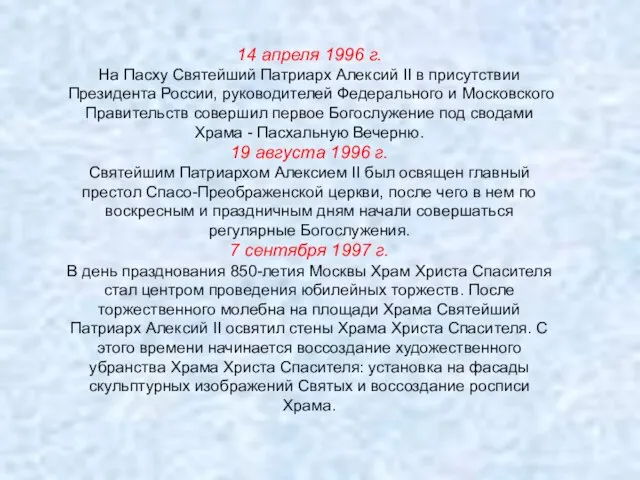 14 апреля 1996 г.
На Пасху Святейший Патриарх Алексий II в присутствии Президента России, руководителей Федерального и Московского Правительств совершил первое Богослужение под сводами Храма - Пасхальную Вечерню.
19 августа 1996 г.
Святейшим Патриархом Алексием II был освящен главный престол Спасо-Преображенской церкви, после чего в нем по воскресным и праздничным дням начали совершаться регулярные Богослужения.
7 сентября 1997 г.
В день празднования 850-летия Москвы Храм Христа Спасителя стал центром проведения юбилейных торжеств. После торжественного молебна на площади Храма Святейший Патриарх Алексий II освятил стены Храма Христа Спасителя. С этого времени начинается воссоздание художественного убранства Храма Христа Спасителя: установка на фасады скульптурных изображений Святых и воссоздание росписи Храма.